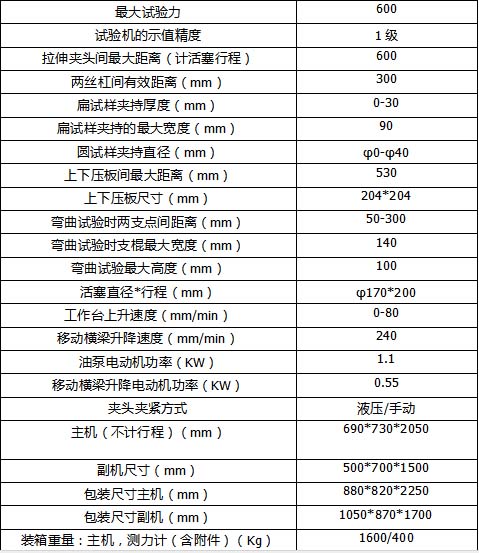 | 最大试验力 | 600 |
|---|---|
| 试验机的示值精度 | 1 级 |
| 拉伸夹头间最大距离（计活塞行程） | 600 |
| 两丝杠间有效距离（mm） | 300 |
| 扁试样夹持厚度（mm） | 0-30 |
| 扁试样夹持的最大宽度（mm） | 90 |
| 圆试样夹持直径（mm） | φ0-φ40 |
| 上下压板间最大距离（mm） | 530 |
| 上下压板尺寸（mm） | 204*204 |
| 弯曲试验时两支点间距离（mm） | 50-300 |
| 弯曲试验时支棍最大宽度（mm） | 140 |
| 弯曲试验最大高度（mm） | 100 |
| 活塞直径*行程（mm） | φ170*200 |
| 工作台上升速度（mm/min） | 0-80 |
| 移动横梁升降速度（mm/min） | 240 |
| 油泵电动机功率（KW） | 1.1 |
| 移动横梁升降电动机功率（KW） | 0.55 |
| 夹头夹紧方式 | 液压/手动 |
| 主机（不计行程）（mm） | 690*730*2050 |
| 副机尺寸（mm） | 500*700*1500 |
| 包装尺寸主机（mm） | 880*820*2250 |
| 包装尺寸副机（mm） | 1050*870*1700 |
| 装箱重量：主机，测力计（含附件）（Kg） | 1600/400 |